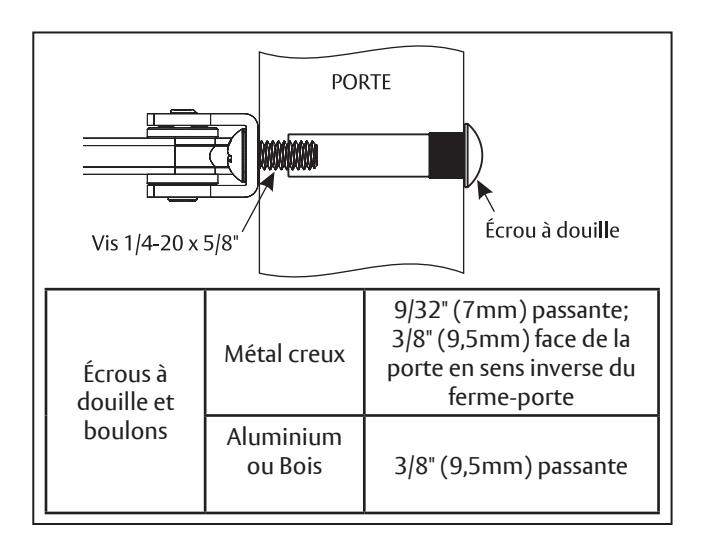 PORTE

Vis 1/4-20 x 5/8"

Écrou à douille

| Écrous à douille et boulons | Métal creux | 9/32" (7mm) passante; 3/8" (9,5mm) face de la porte en sens inverse du ferme-porte |
|---|---|---|
| | Aluminium ou Bois | 3/8" (9,5mm) passante |